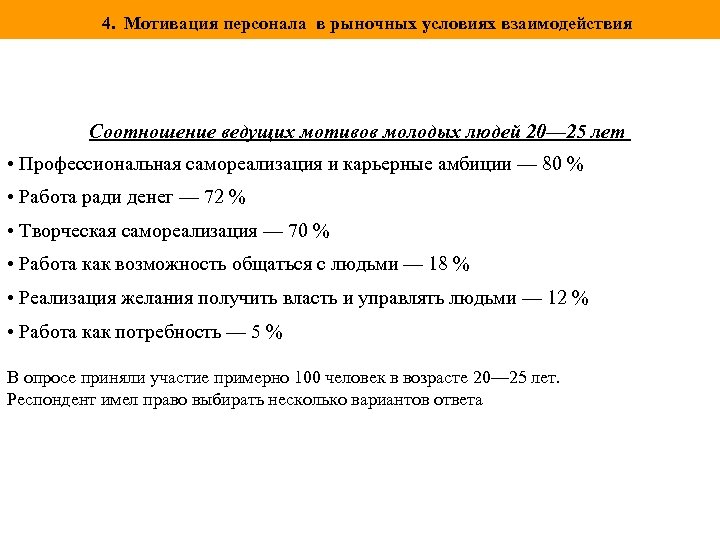 4. Мотивация персонала в рыночных условиях взаимодействия

Соотношение ведущих мотивов молодых людей 20—25 лет

• Профессиональная самореализация и карьерные амбиции — 80 %

• Работа ради денег — 72 %

• Творческая самореализация — 70 %

• Работа как возможность общаться с людьми — 18 %

• Реализация желания получить власть и управлять людьми — 12 %

• Работа как потребность — 5 %

В опросе приняли участие примерно 100 человек в возрасте 20—25 лет. Респондент имел право выбирать несколько вариантов ответа